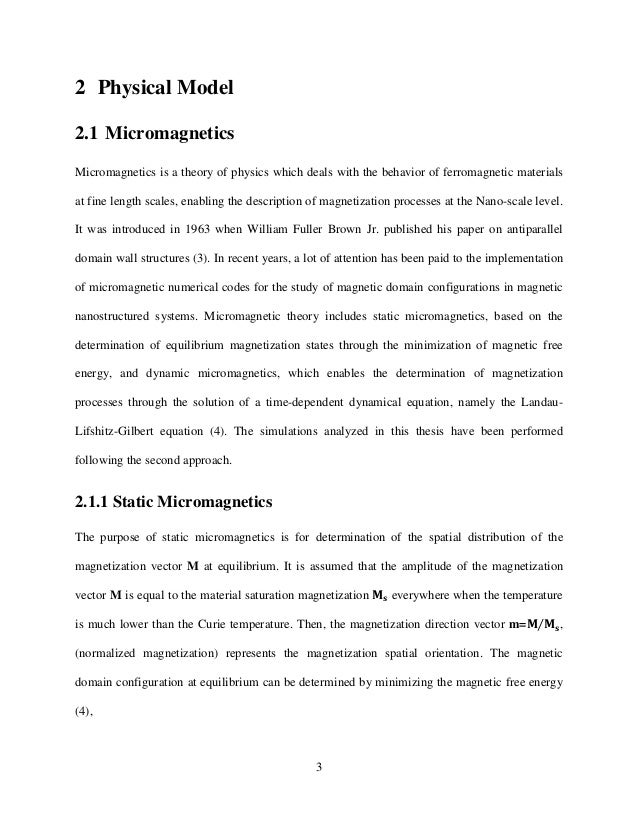 2 Physical Model

2.1 Micromagnetics

Micromagnetics is a theory of physics which deals with the behavior of ferromagnetic materials at fine length scales, enabling the description of magnetization processes at the Nano-scale level. It was introduced in 1963 when William Fuller Brown Jr. published his paper on antiparallel domain wall structures (3). In recent years, a lot of attention has been paid to the implementation of micromagnetic numerical codes for the study of magnetic domain configurations in magnetic nanostructured systems. Micromagnetic theory includes static micromagnetics, based on the determination of equilibrium magnetization states through the minimization of magnetic free energy, and dynamic micromagnetics, which enables the determination of magnetization processes through the solution of a time-dependent dynamical equation, namely the Landau-Lifshitz-Gilbert equation (4). The simulations analyzed in this thesis have been performed following the second approach.

2.1.1 Static Micromagnetics

The purpose of static micromagnetics is for determination of the spatial distribution of the magnetization vector $\mathbf{M}$ at equilibrium. It is assumed that the amplitude of the magnetization vector $\mathbf{M}$ is equal to the material saturation magnetization $\mathbf{M_s}$ everywhere when the temperature is much lower than the Curie temperature. Then, the magnetization direction vector $\mathbf{m}=\mathbf{M}/\mathbf{M_s}$, (normalized magnetization) represents the magnetization spatial orientation. The magnetic domain configuration at equilibrium can be determined by minimizing the magnetic free energy (4),

3